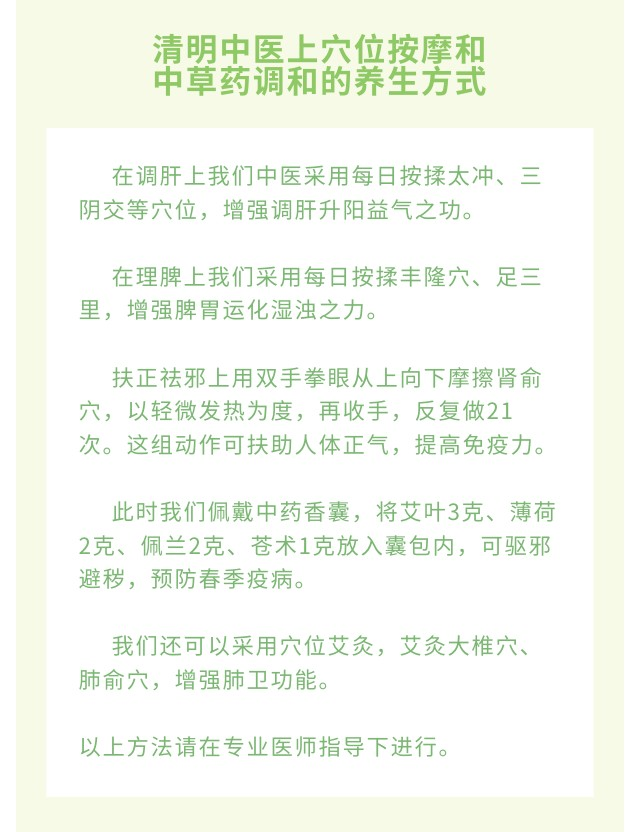 清明中医上穴位按摩和
中草药调和的养生方式

在调肝上我们中医采用每日按揉太冲、三阴交等穴位，增强调肝升阳益气之功。

在理脾上我们采用每日按揉丰隆穴、足三里，增强脾胃运化湿浊之力。

扶正祛邪上用双手拳眼从上向下摩擦肾俞穴，以轻微发热为度，再收手，反复做21次。这组动作可扶助人体正气，提高免疫力。

此时我们佩戴中药香囊，将艾叶3克、薄荷2克、佩兰2克、苍术1克放入囊包内，可驱邪避秽，预防春季疫病。

我们还可以采用穴位艾灸，艾灸大椎穴、肺俞穴，增强肺卫功能。

以上方法请在专业医师指导下进行。